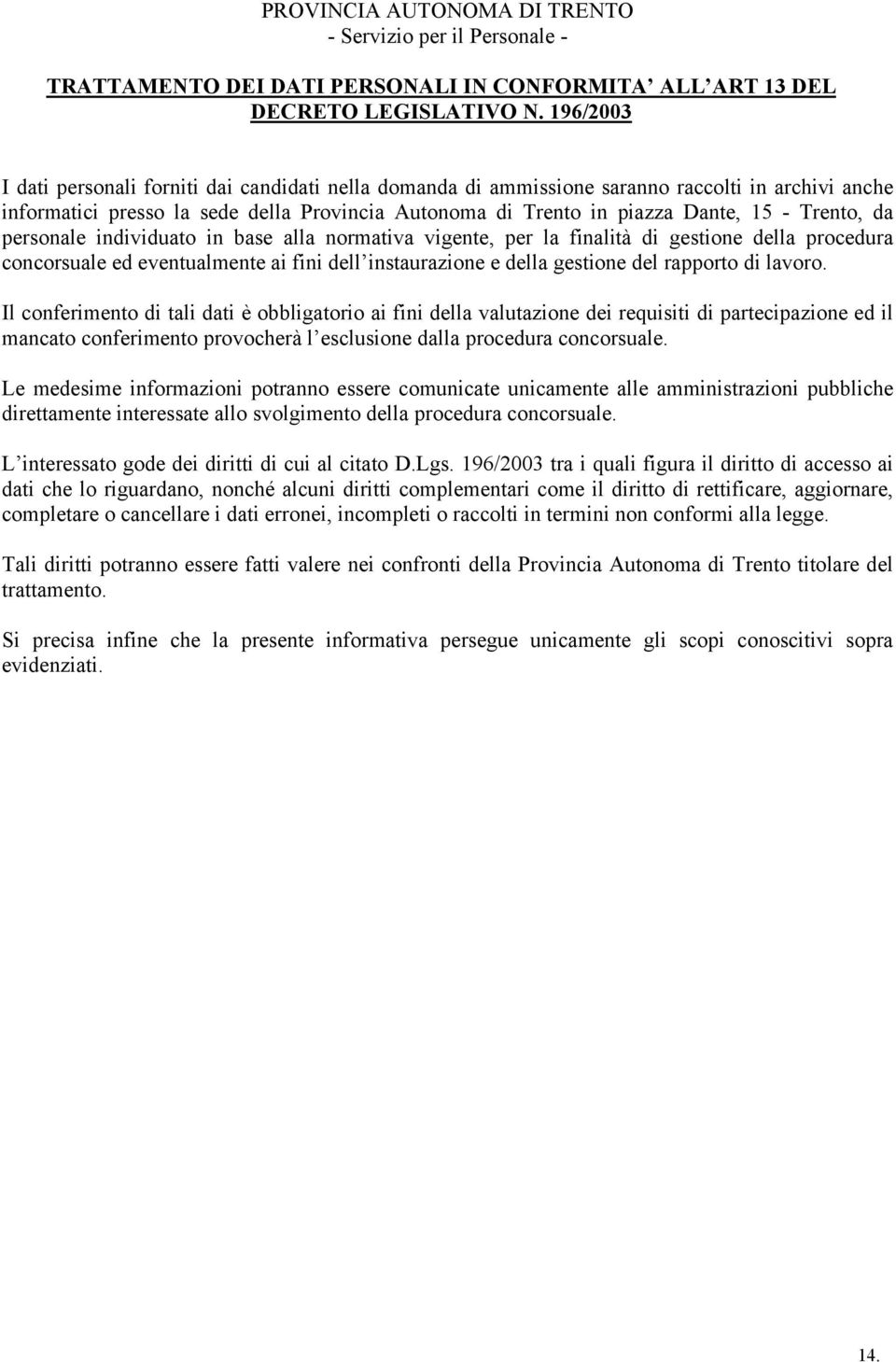 PROVINCIA AUTONOMA DI TRENTO
- Servizio per il Personale -

TRATTAMENTO DEI DATI PERSONALI IN CONFORMITA’ ALL’ART 13 DEL DECRETO LEGISLATIVO N. 196/2003

I dati personali forniti dai candidati nella domanda di ammissione saranno raccolti in archivi anche informatici presso la sede della Provincia Autonoma di Trento in piazza Dante, 15 - Trento, da personale individuato in base alla normativa vigente, per la finalità di gestione della procedura concorsuale ed eventualmente ai fini dell’instaurazione e della gestione del rapporto di lavoro.

Il conferimento di tali dati è obbligatorio ai fini della valutazione dei requisiti di partecipazione ed il mancato conferimento provocherà l’esclusione dalla procedura concorsuale.

Le medesime informazioni potranno essere comunicate unicamente alle amministrazioni pubbliche direttamente interessate allo svolgimento della procedura concorsuale.

L’interessato gode dei diritti di cui al citato D.Lgs. 196/2003 tra i quali figura il diritto di accesso ai dati che lo riguardano, nonché alcuni diritti complementari come il diritto di rettificare, aggiornare, completare o cancellare i dati erronei, incompleti o raccolti in termini non conformi alla legge.

Tali diritti potranno essere fatti valere nei confronti della Provincia Autonoma di Trento titolare del trattamento.

Si precisa infine che la presente informativa persegue unicamente gli scopi conoscitivi sopra evidenziati.

14.